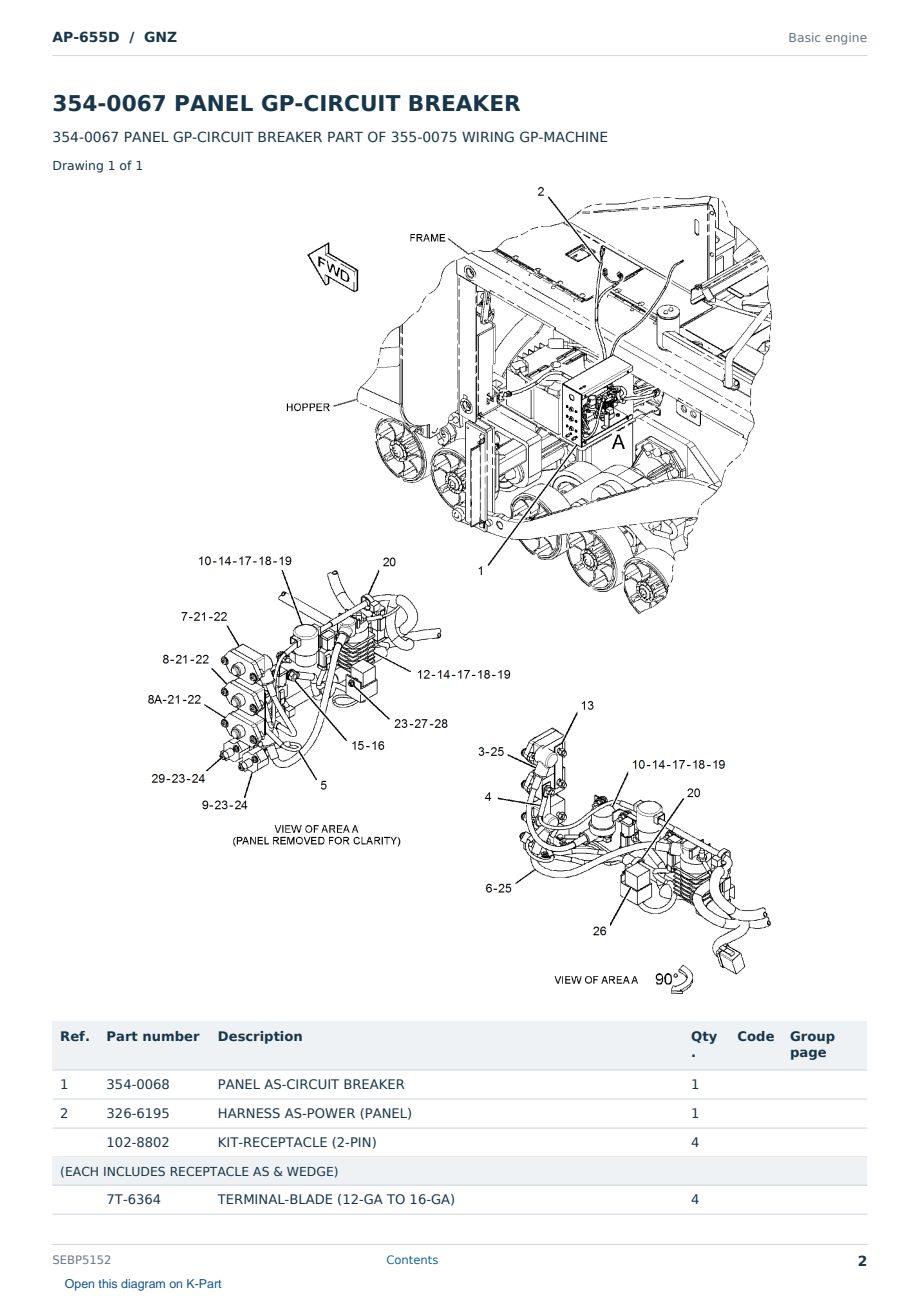 AP-655D / GNZ

Basic engine

354-0067 PANEL GP-CIRCUIT BREAKER

354-0067 PANEL GP-CIRCUIT BREAKER PART OF 355-0075 WIRING GP-MACHINE

Drawing 1 of 1

2
FRAME
FWD
HOPPER
A
1
10-14-17-18-19
20
7-21-22
8-21-22
8A-21-22
12-14-17-18-19
23-27-28
15-16
5
29-23-24
9-23-24
VIEW OF AREA A
(PANEL REMOVED FOR CLARITY)
13
3-25
10-14-17-18-19
20
4
6-25
26
VIEW OF AREA A 90°

| Ref. | Part number | Description | Qty . | Code | Group page |
|---|---|---|---|---|---|
| 1 | 354-0068 | PANEL AS-CIRCUIT BREAKER | 1 | | |
| 2 | 326-6195 | HARNESS AS-POWER (PANEL) | 1 | | |
| | 102-8802 | KIT-RECEPTACLE (2-PIN) | 4 | | |
| (EACH INCLUDES RECEPTACLE AS & WEDGE) | | | | | |
| | 7T-6364 | TERMINAL-BLADE (12-GA TO 16-GA) | 4 | | |

SEBP5152
Contents
2
Open this diagram on K-Part